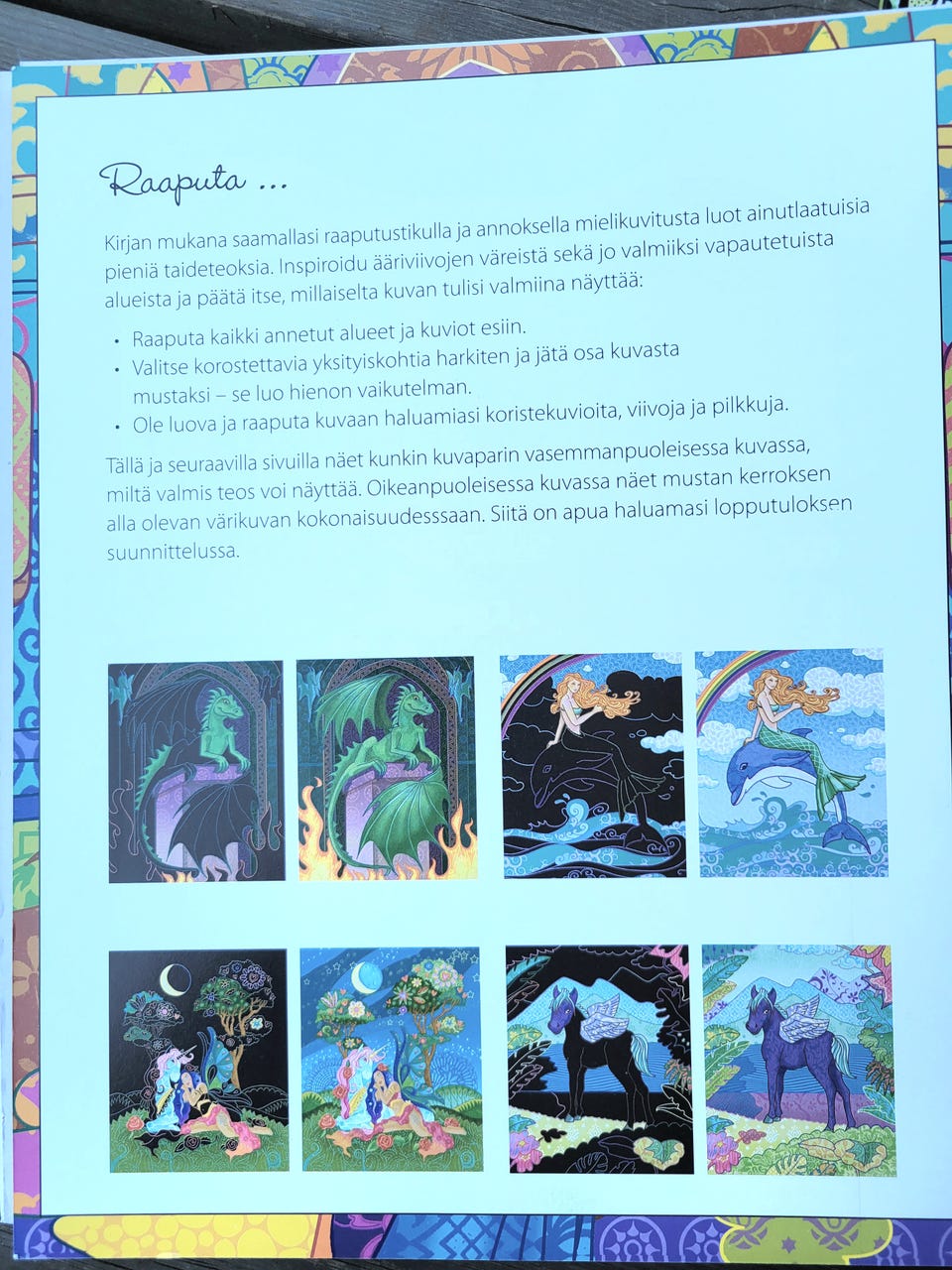 Raaputa ...

Kirjan mukana saamallasi raaputustikulla ja annoksella mielikuvitusta luot ainutlaatuisia pieniä taideteoksia. Inspiroidu ääriviivojen väreistä sekä jo valmiiksi vapautetuista alueista ja päätä itse, millaiselta kuvan tulisi valmiina näyttää:

• Raaputa kaikki annetut alueet ja kuviot esiin.
• Valitse korostettavia yksityiskohtia harkiten ja jätä osa kuvasta mustaksi – se luo hienon vaikutelman.
• Ole luova ja raaputa kuvaan haluamiasi koristekuvioita, viivoja ja pilkkuja.

Tällä ja seuraavilla sivuilla näet kunkin kuvaparin vasemmanpuoleisessa kuvassa, miltä valmis teos voi näyttää. Oikeanpuoleisessa kuvassa näet mustan kerroksen alla olevan värikuvan kokonaisuudesssaan. Siitä on apua haluamasi lopputuloksen suunnittelussa.